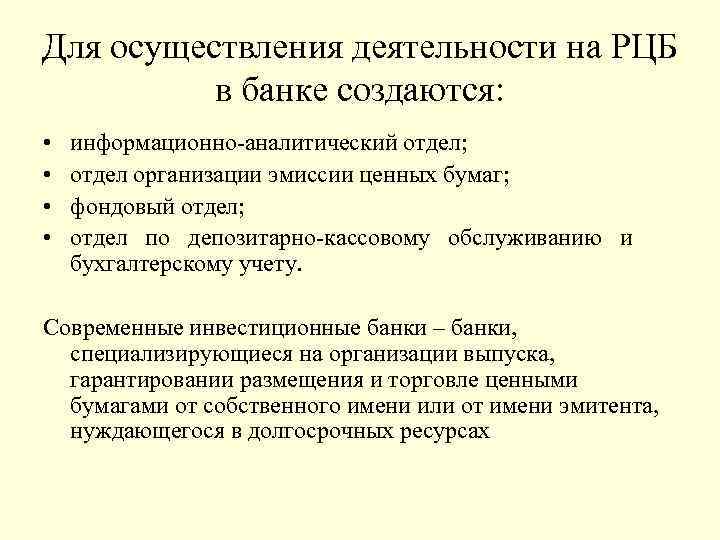 Для осуществления деятельности на РЦБ в банке создаются:

• информационно-аналитический отдел;
• отдел организации эмиссии ценных бумаг;
• фондовый отдел;
• отдел по депозитарно-кассовому обслуживанию и бухгалтерскому учету.

Современные инвестиционные банки – банки, специализирующиеся на организации выпуска, гарантировании размещения и торговле ценными бумагами от собственного имени или от имени эмитента, нуждающегося в долгосрочных ресурсах